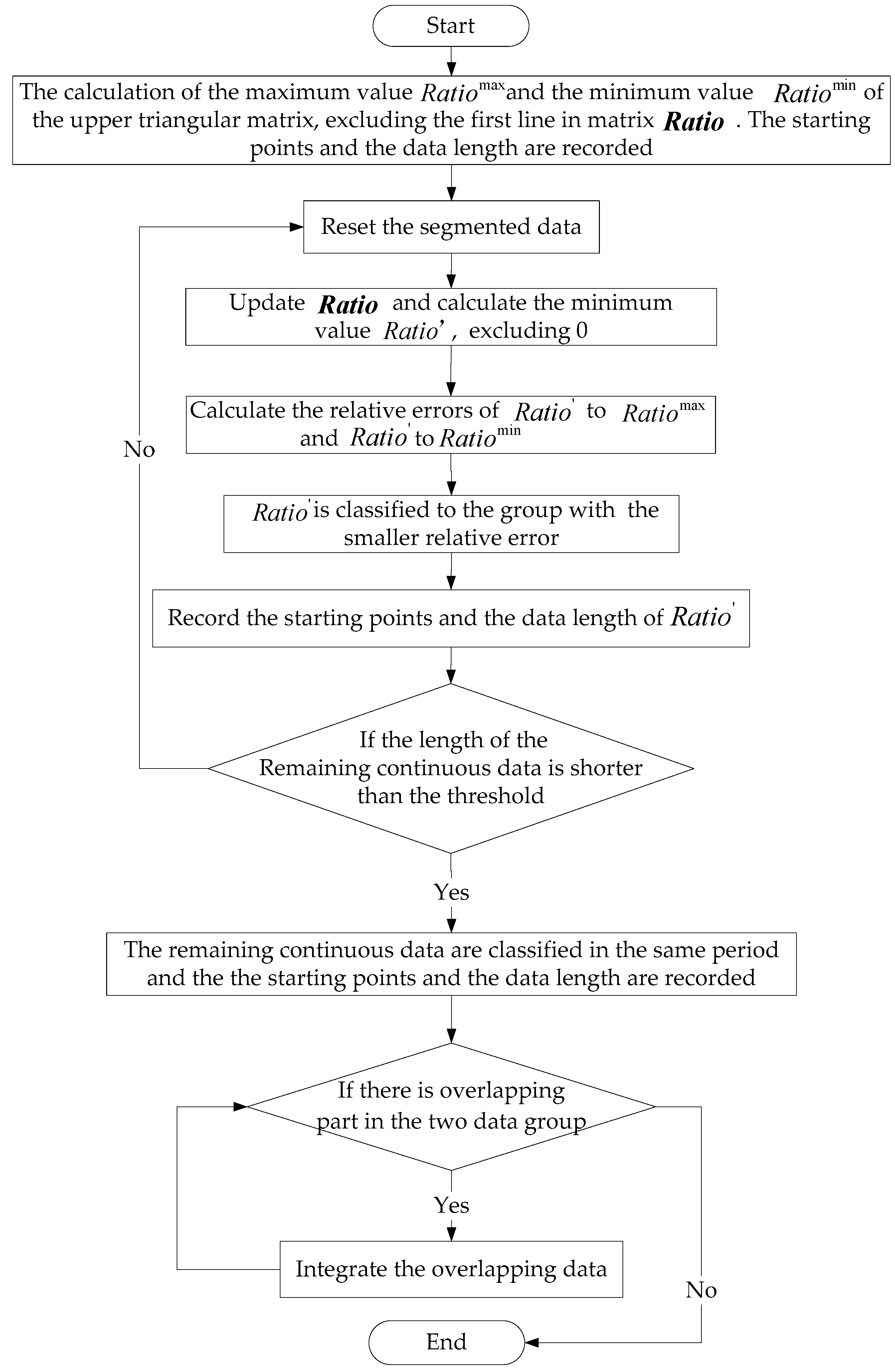 Start

The calculation of the maximum value $Ratio^{max}$ and the minimum value $Ratio^{min}$ of the upper triangular matrix, excluding the first line in matrix $\boldsymbol{Ratio}$ . The starting points and the data length are recorded

Reset the segmented data

Update $\boldsymbol{Ratio}$ and calculate the minimum value $Ratio'$ , excluding 0

Calculate the relative errors of $Ratio'$ to $Ratio^{max}$ and $Ratio'$ to $Ratio^{min}$

$Ratio'$ is classified to the group with the smaller relative error

Record the starting points and the data length of $Ratio'$

If the length of the Remaining continuous data is shorter than the threshold

No

Yes

The remaining continuous data are classified in the same period and the the starting points and the data length are recorded

If there is overlapping part in the two data group

Yes

Integrate the overlapping data

No

End